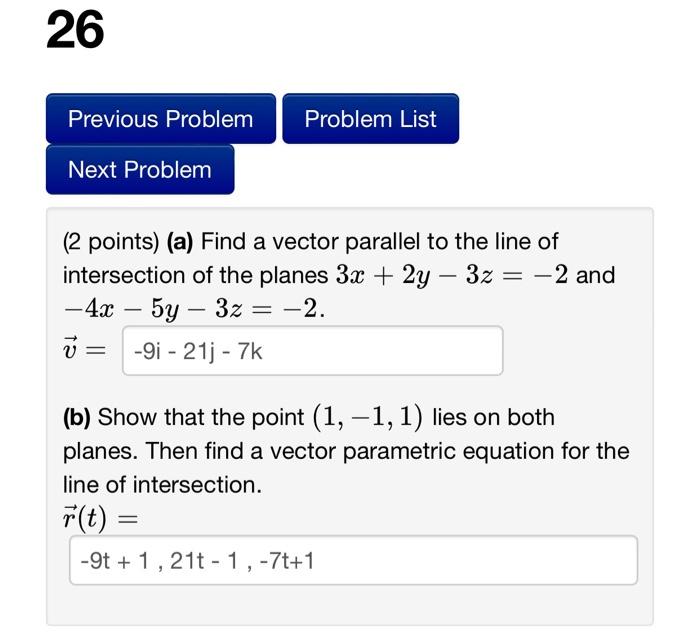 26

Previous Problem

Problem List

Next Problem

(2 points) **(a)** Find a vector parallel to the line of intersection of the planes $3x + 2y - 3z = -2$ and $-4x - 5y - 3z = -2$.

$\vec{v} =$ -9i - 21j - 7k

**(b)** Show that the point $(1, -1, 1)$ lies on both planes. Then find a vector parametric equation for the line of intersection.

$\vec{r}(t) =$

-9t + 1 , 21t - 1 , -7t+1